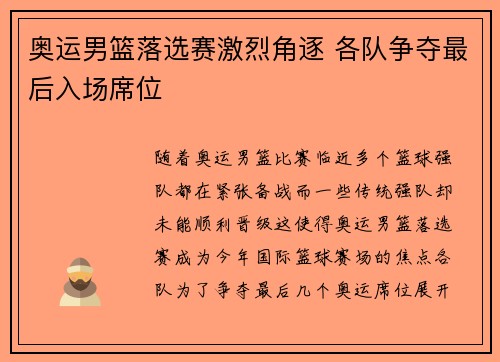 奥运男篮落选赛激烈角逐 各队争夺最后入场席位

随着奥运男篮比赛临近多个篮球强队都在紧张备战而一些传统强队却未能顺利晋级这使得奥运男篮落选赛成为今年国际篮球赛场的焦点各队为了争夺最后几个奥运席位展开